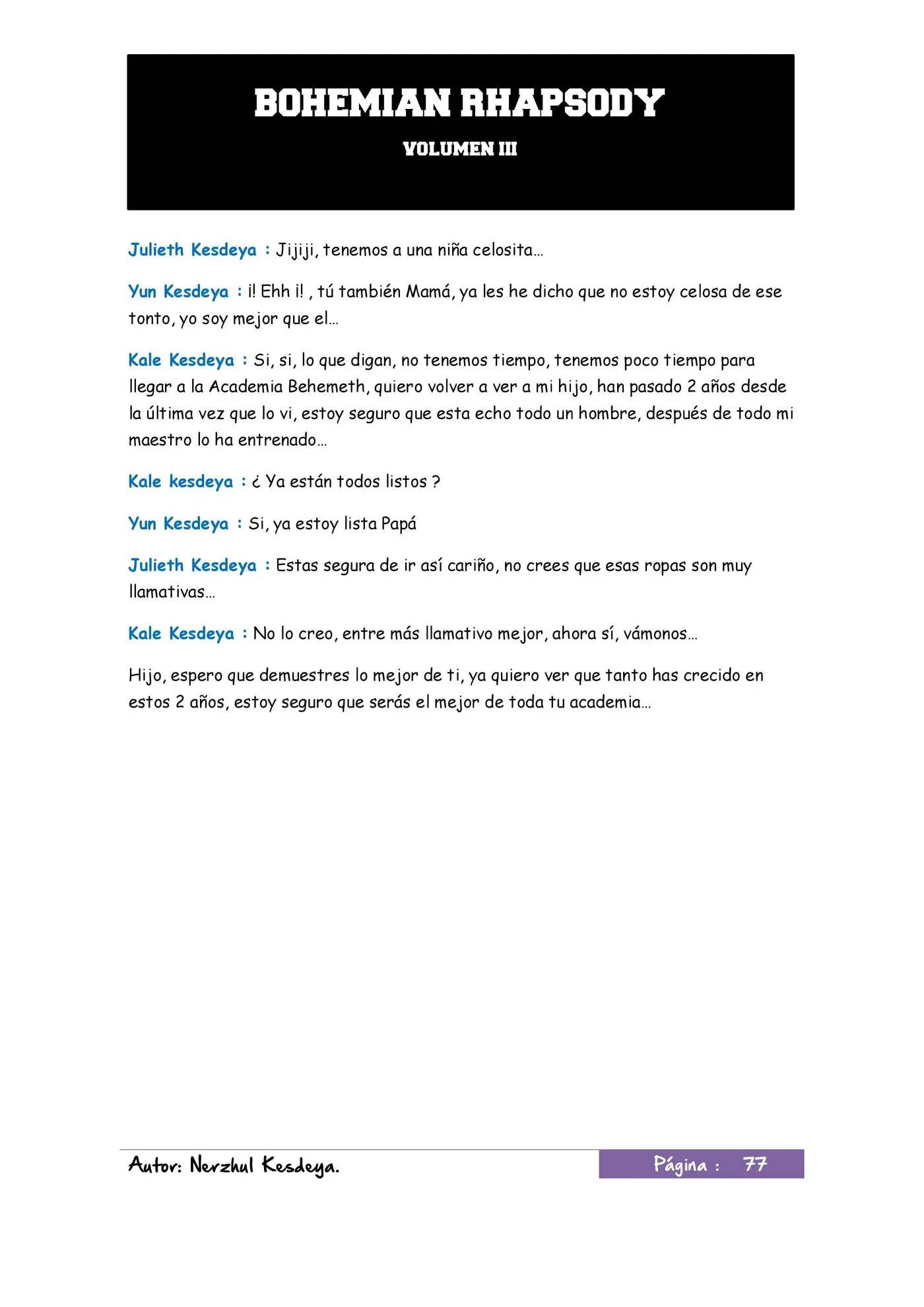 BOHEMIAN RHAPSODY

VOLUMEN III

Julieth Kesdeya : Jijiji, tenemos a una niña celosita…

Yun Kesdeya : ¡! Ehh ¡! , tú también Mamá, ya les he dicho que no estoy celosa de ese tonto, yo soy mejor que el…

Kale Kesdeya : Si, si, lo que digan, no tenemos tiempo, tenemos poco tiempo para llegar a la Academia Behemeth, quiero volver a ver a mi hijo, han pasado 2 años desde la última vez que lo vi, estoy seguro que esta echo todo un hombre, después de todo mi maestro lo ha entrenado…

Kale kesdeya : ¿ Ya están todos listos ?

Yun Kesdeya : Si, ya estoy lista Papá

Julieth Kesdeya : Estas segura de ir así cariño, no crees que esas ropas son muy llamativas…

Kale Kesdeya : No lo creo, entre más llamativo mejor, ahora sí, vámonos…

Hijo, espero que demuestres lo mejor de ti, ya quiero ver que tanto has crecido en estos 2 años, estoy seguro que serás el mejor de toda tu academia…

Autor: Nerzhul Kesdeya.

Página : 77